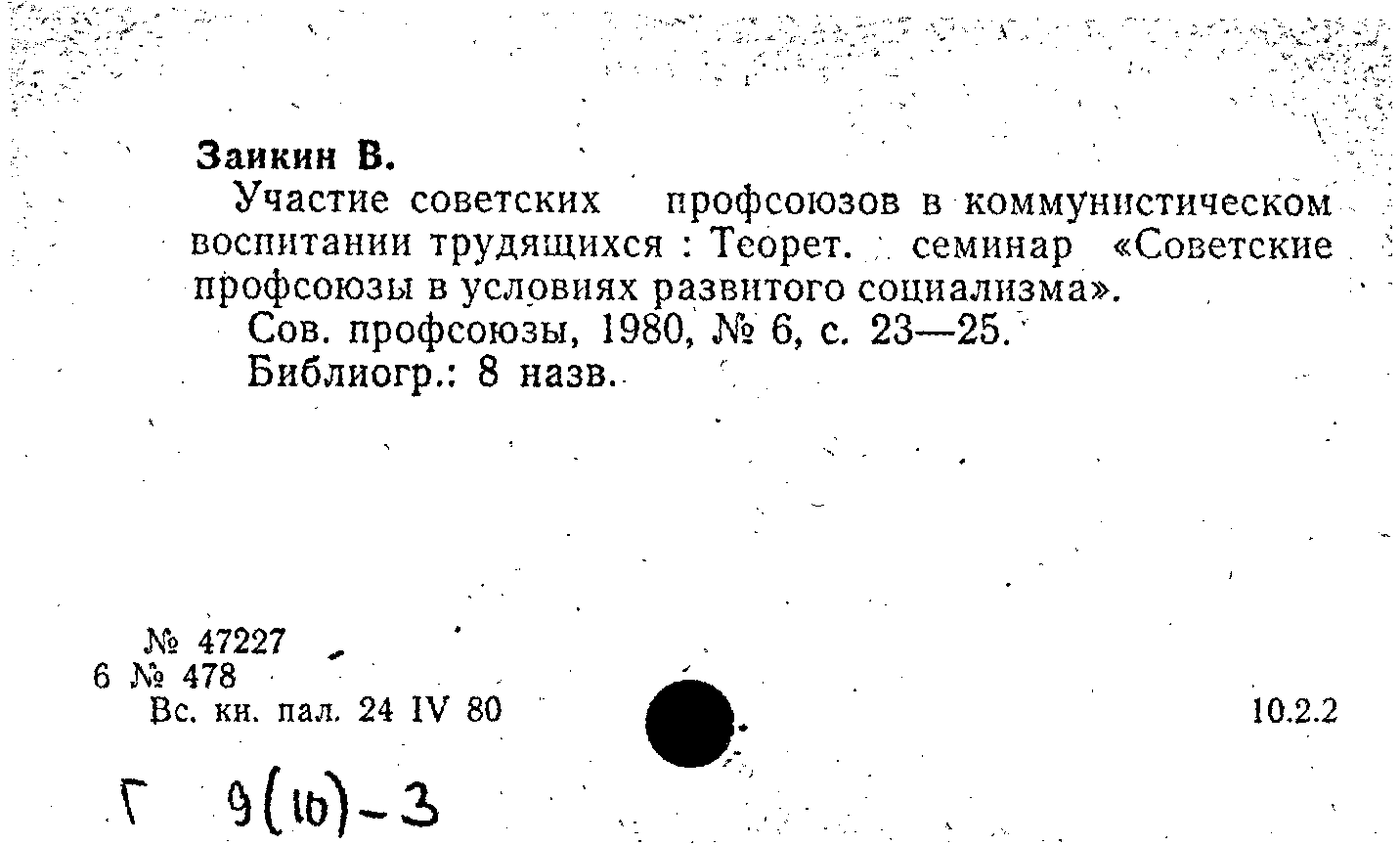 Заикин В.

Участие советских профсоюзов в коммунистическом воспитании трудящихся : Теорет. семинар «Советские профсоюзы в условиях развитого социализма».

Сов. профсоюзы, 1980, № 6, с. 23—25.

Библиогр.: 8 назв.

№ 47227
6 № 478
Вс. кн. пал. 24 IV 80

10.2.2

Г 9(10)-3